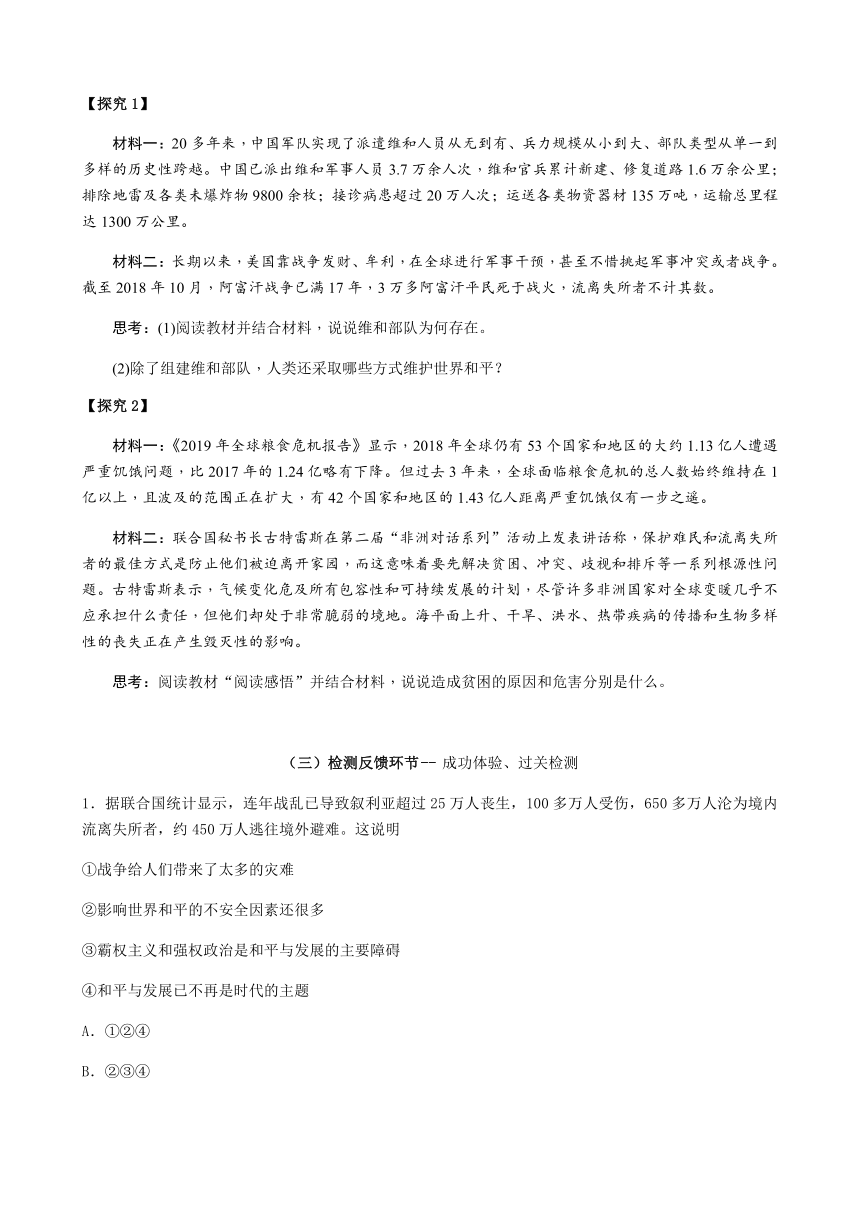 【探究 1】

材料一：20 多年来，中国军队实现了派遣维和人员从无到有、兵力规模从小到大、部队类型从单一到多样的历史性跨越。中国已派出维和军事人员 3.7 万余人次，维和官兵累计新建、修复道路 1.6 万余公里；排除地雷及各类未爆炸物 9800 余枚；接诊病患超过 20 万人次；运送各类物资器材 135 万吨，运输总里程达 1300 万公里。

材料二：长期以来，美国靠战争发财、牟利，在全球进行军事干预，甚至不惜挑起军事冲突或者战争。截至 2018 年 10 月，阿富汗战争已满 17 年，3 万多阿富汗平民死于战火，流离失所者不计其数。

思考：(1)阅读教材并结合材料，说说维和部队为何存在。

(2)除了组建维和部队，人类还采取哪些方式维护世界和平？

【探究 2】

材料一：《2019 年全球粮食危机报告》显示，2018 年全球仍有 53 个国家和地区的大约 1.13 亿人遭遇严重饥饿问题，比 2017 年的 1.24 亿略有下降。但过去 3 年来，全球面临粮食危机的总人数始终维持在 1 亿以上，且波及的范围正在扩大，有 42 个国家和地区的 1.43 亿人距离严重饥饿仅有一步之遥。

材料二：联合国秘书长古特雷斯在第二届“非洲对话系列”活动上发表讲话称，保护难民和流离失所者的最佳方式是防止他们被迫离开家园，而这意味着要先解决贫困、冲突、歧视和排斥等一系列根源性问题。古特雷斯表示，气候变化危及所有包容性和可持续发展的计划，尽管许多非洲国家对全球变暖几乎不应承担什么责任，但他们却处于非常脆弱的境地。海平面上升、干旱、洪水、热带疾病的传播和生物多样性的丧失正在产生毁灭性的影响。

思考：阅读教材“阅读感悟”并结合材料，说说造成贫困的原因和危害分别是什么。

（三）检测反馈环节-- 成功体验、过关检测

1．据联合国统计显示，连年战乱已导致叙利亚超过 25 万人丧生，100 多万人受伤，650 多万人沦为境内流离失所者，约 450 万人逃往境外避难。这说明

①战争给人们带来了太多的灾难

②影响世界和平的不安全因素还很多

③霸权主义和强权政治是和平与发展的主要障碍

④和平与发展已不再是时代的主题

A．①②④

B．②③④